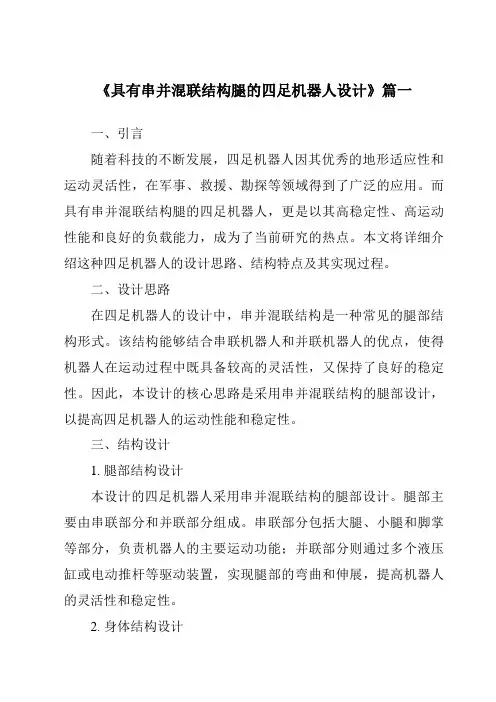 《具有串并混联结构腿的四足机器人设计》篇一

一、引言

随着科技的不断发展，四足机器人因其优秀的地形适应性和运动灵活性，在军事、救援、勘探等领域得到了广泛的应用。而具有串并混联结构腿的四足机器人，更是以其高稳定性、高运动性能和良好的负载能力，成为了当前研究的热点。本文将详细介绍这种四足机器人的设计思路、结构特点及其实现过程。

二、设计思路

在四足机器人的设计中，串并混联结构是一种常见的腿部结构形式。该结构能够结合串联机器人和并联机器人的优点，使得机器人在运动过程中既具备较高的灵活性，又保持了良好的稳定性。因此，本设计的核心思路是采用串并混联结构的腿部设计，以提高四足机器人的运动性能和稳定性。

三、结构设计

1. 腿部结构设计

本设计的四足机器人采用串并混联结构的腿部设计。腿部主要由串联部分和并联部分组成。串联部分包括大腿、小腿和脚掌等部分，负责机器人的主要运动功能；并联部分则通过多个液压缸或电动推杆等驱动装置，实现腿部的弯曲和伸展，提高机器人的灵活性和稳定性。

2. 身体结构设计